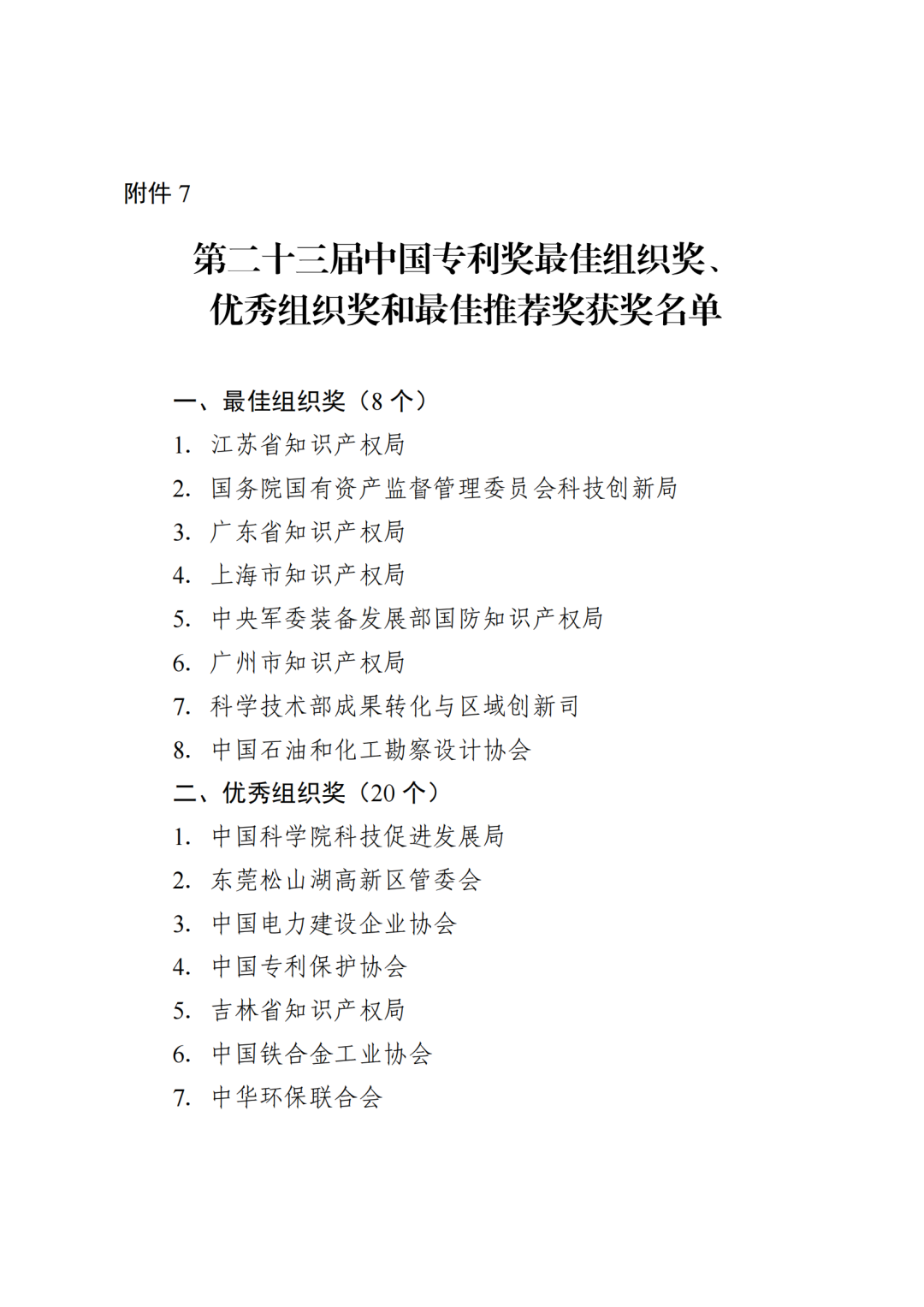 附件 7

第二十三届中国专利奖最佳组织奖、优秀组织奖和最佳推荐奖获奖名单

一、最佳组织奖（8 个）

1. 江苏省知识产权局
2. 国务院国有资产监督管理委员会科技创新局
3. 广东省知识产权局
4. 上海市知识产权局
5. 中央军委装备发展部国防知识产权局
6. 广州市知识产权局
7. 科学技术部成果转化与区域创新司
8. 中国石油和化工勘察设计协会

二、优秀组织奖（20 个）

1. 中国科学院科技促进发展局
2. 东莞松山湖高新区管委会
3. 中国电力建设企业协会
4. 中国专利保护协会
5. 吉林省知识产权局
6. 中国铁合金工业协会
7. 中华环保联合会